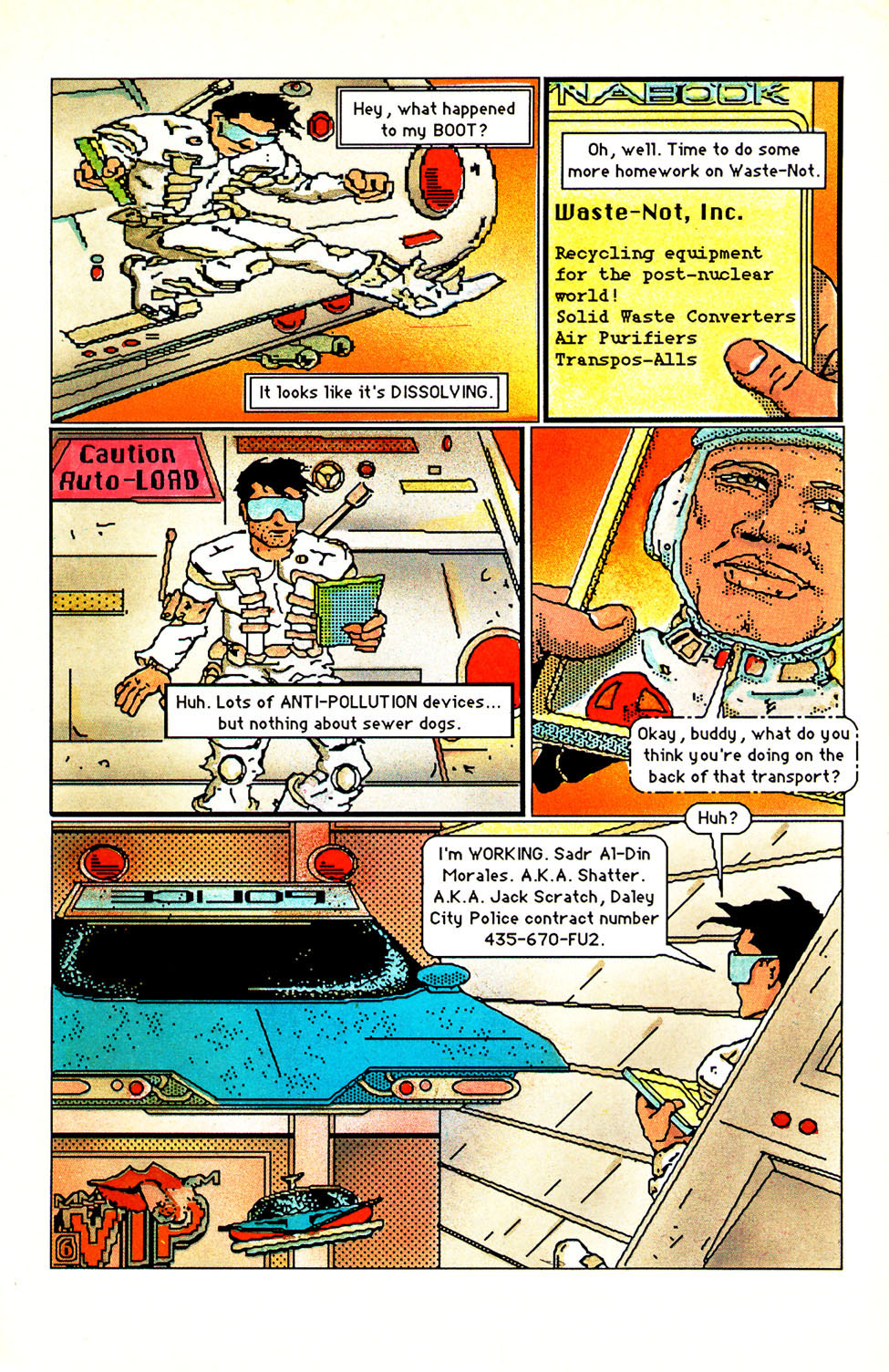 Hey, what happened to my BOOT?

It looks like it's DISSOLVING.

NABOOK

Oh, well. Time to do some more homework on Waste-Not.

Waste-Not, Inc.

Recycling equipment for the post-nuclear world!
Solid Waste Converters
Air Purifiers
Transpos-Alls

Caution Auto-LOAD

Huh. Lots of ANTI-POLLUTION devices... but nothing about sewer dogs.

Okay, buddy, what do you think you're doing on the back of that transport?

Huh?

I'm WORKING. Sadr Al-Din Morales. A.K.A. Shatter. A.K.A. Jack Scratch, Daley City Police contract number 435-670-FU2.

POLICE

VIP

6